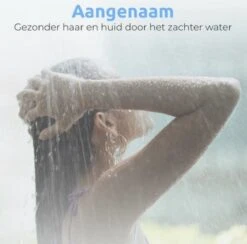 Aangenaam
Gezonder haar en huid door het zachter water